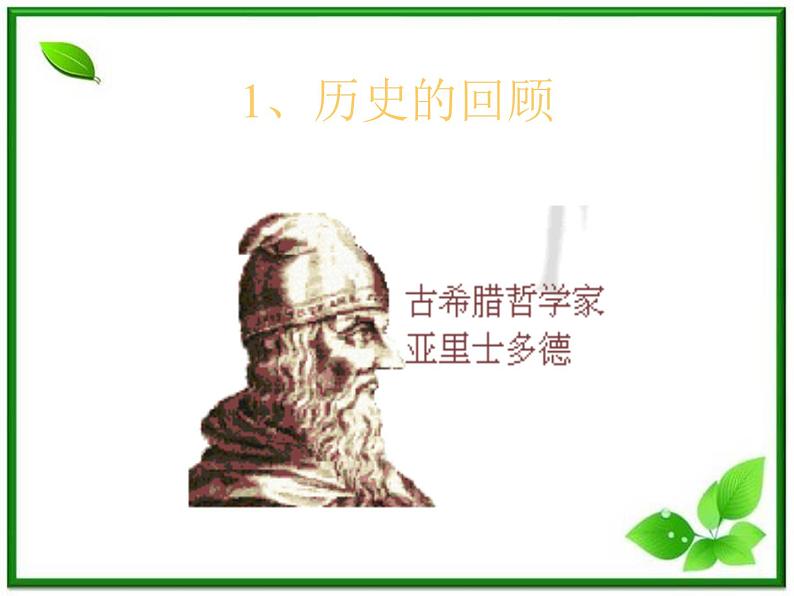 1、历史的回顾

古希腊哲学家
亚里士多德